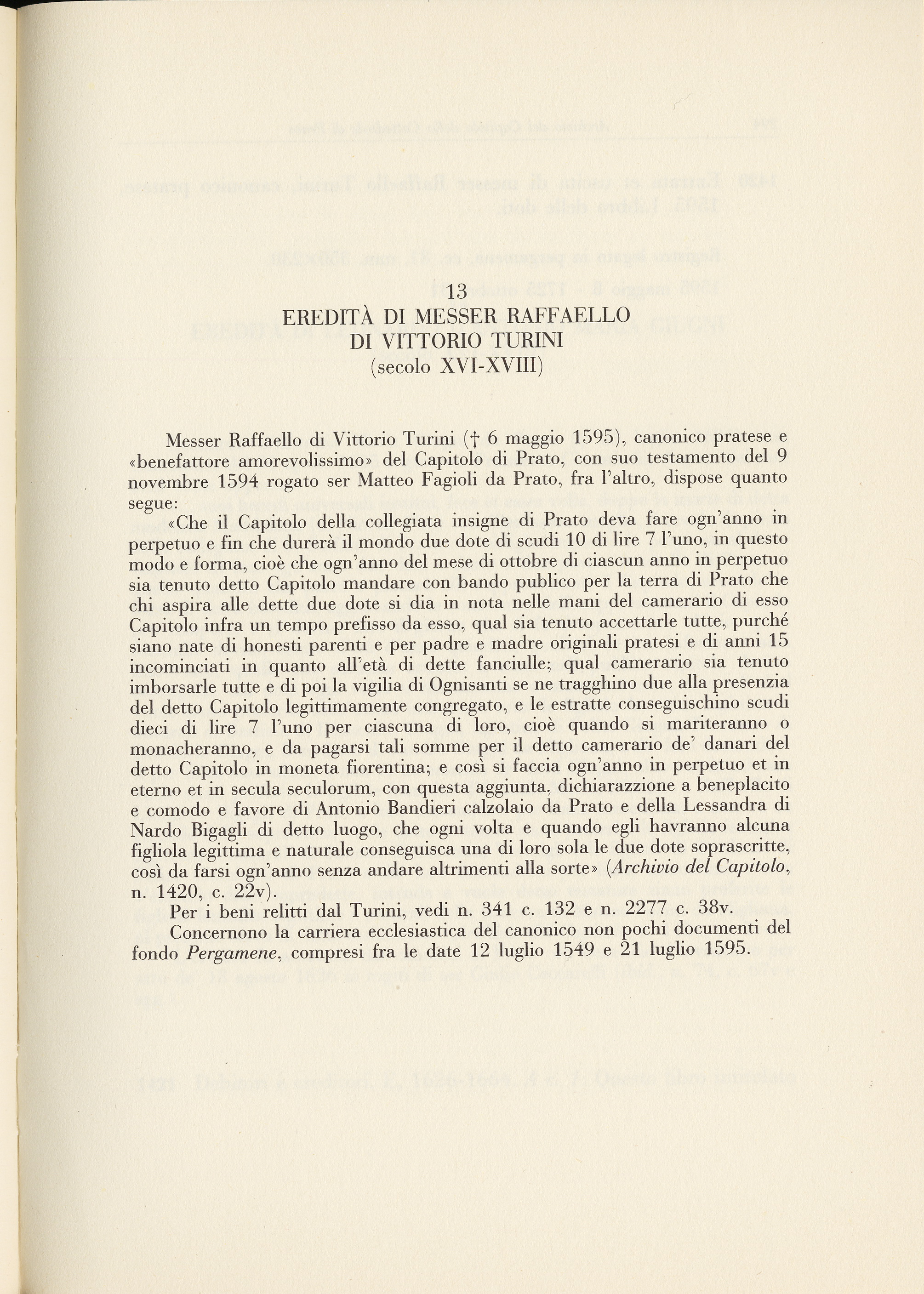 13
EREDITÀ DI MESSER RAFFAELLO
DI VITTORIO TURINI
(secolo XVI-XVIII)

Messer Raffaello di Vittorio Turini († 6 maggio 1595), canonico pratese e «benefattore amorevolissimo» del Capitolo di Prato, con suo testamento del 9 novembre 1594 rogato ser Matteo Fagioli da Prato, fra l'altro, dispose quanto segue:

«Che il Capitolo della collegiata insigne di Prato deva fare ogn'anno in perpetuo e fin che durerà il mondo due dote di scudi 10 di lire 7 l'uno, in questo modo e forma, cioè che ogn'anno del mese di ottobre di ciascun anno in perpetuo sia tenuto detto Capitolo mandare con bando publico per la terra di Prato che chi aspira alle dette due dote si dia in nota nelle mani del camerario di esso Capitolo infra un tempo prefisso da esso, qual sia tenuto accettarle tutte, purché siano nate di honesti parenti e per padre e madre originali pratesi e di anni 15 incominciati in quanto all'età di dette fanciulle; qual camerario sia tenuto imborsarle tutte e di poi la vigilia di Ognisanti se ne tragghino due alla presenzia del detto Capitolo legittimamente congregato, e le estratte conseguischino scudi dieci di lire 7 l'uno per ciascuna di loro, cioè quando si mariteranno o monacheranno, e da pagarsi tali somme per il detto camerario de' danari del detto Capitolo in moneta fiorentina; e così si faccia ogn'anno in perpetuo et in eterno et in secula seculorum, con questa aggiunta, dichiarazzione a beneplacito e comodo e favore di Antonio Bandieri calzolaio da Prato e della Lessandra di Nardo Bigagli di detto luogo, che ogni volta e quando egli havranno alcuna figliola legittima e naturale conseguisca una di loro sola le due dote soprascritte, così da farsi ogn'anno senza andare altrimenti alla sorte» (Archivio del Capitolo, n. 1420, c. 22v).

Per i beni relitti dal Turini, vedi n. 341 c. 132 e n. 2277 c. 38v.

Concernono la carriera ecclesiastica del canonico non pochi documenti del fondo Pergamene, compresi fra le date 12 luglio 1549 e 21 luglio 1595.